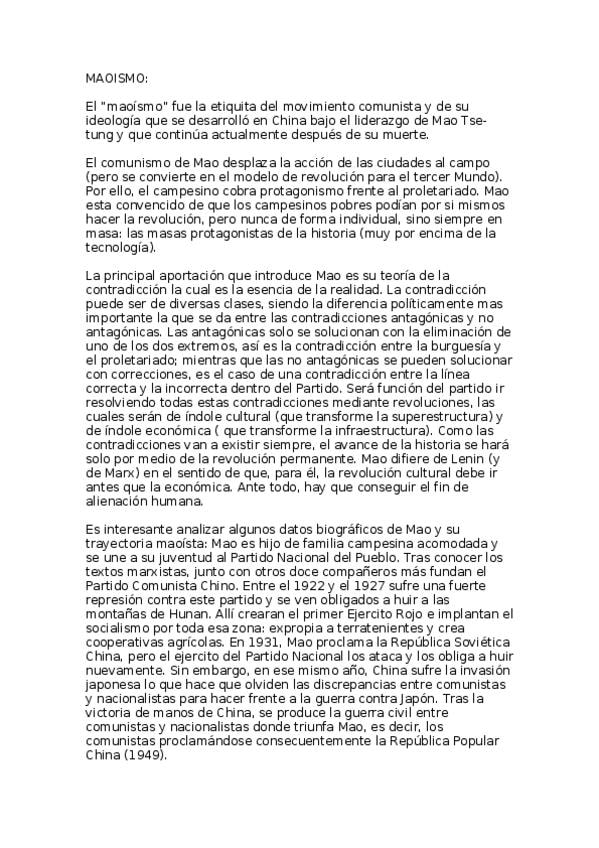 MAOISMO:

El "maoísmo" fue la etiquita del movimiento comunista y de su ideología que se desarrolló en China bajo el liderazgo de Mao Tse-tung y que continúa actualmente después de su muerte.

El comunismo de Mao desplaza la acción de las ciudades al campo (pero se convierte en el modelo de revolución para el tercer Mundo). Por ello, el campesino cobra protagonismo frente al proletariado. Mao esta convencido de que los campesinos pobres podían por si mismos hacer la revolución, pero nunca de forma individual, sino siempre en masa: las masas protagonistas de la historia (muy por encima de la tecnología).

La principal aportación que introduce Mao es su teoría de la contradicción la cual es la esencia de la realidad. La contradicción puede ser de diversas clases, siendo la diferencia políticamente mas importante la que se da entre las contradicciones antagónicas y no antagónicas. Las antagónicas solo se solucionan con la eliminación de uno de los dos extremos, así es la contradicción entre la burguesía y el proletariado; mientras que las no antagónicas se pueden solucionar con correcciones, es el caso de una contradicción entre la línea correcta y la incorrecta dentro del Partido. Será función del partido ir resolviendo todas estas contradicciones mediante revoluciones, las cuales serán de índole cultural (que transforme la superestructura) y de índole económica ( que transforme la infraestructura). Como las contradicciones van a existir siempre, el avance de la historia se hará solo por medio de la revolución permanente. Mao difiere de Lenin (y de Marx) en el sentido de que, para él, la revolución cultural debe ir antes que la económica. Ante todo, hay que conseguir el fin de alienación humana.

Es interesante analizar algunos datos biográficos de Mao y su trayectoria maoísta: Mao es hijo de familia campesina acomodada y se une a su juventud al Partido Nacional del Pueblo. Tras conocer los textos marxistas, junto con otros doce compañeros más fundan el Partido Comunista Chino. Entre el 1922 y el 1927 sufre una fuerte represión contra este partido y se ven obligados a huir a las montañas de Hunan. Allí crearan el primer Ejercito Rojo e implantan el socialismo por toda esa zona: expropia a terratenientes y crea cooperativas agrícolas. En 1931, Mao proclama la República Soviética China, pero el ejercito del Partido Nacional los ataca y los obliga a huir nuevamente. Sin embargo, en ese mismo año, China sufre la invasión japonesa lo que hace que olviden las discrepancias entre comunistas y nacionalistas para hacer frente a la guerra contra Japón. Tras la victoria de manos de China, se produce la guerra civil entre comunistas y nacionalistas donde triunfa Mao, es decir, los comunistas proclamándose consecuentemente la República Popular China (1949).